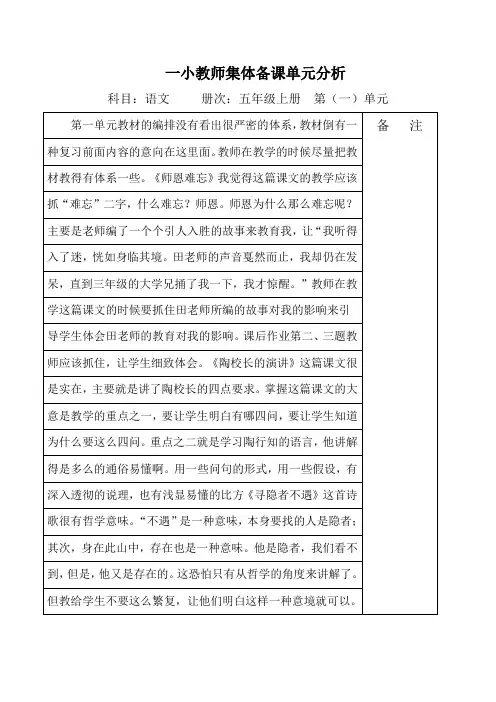 一小教师集体备课单元分析

科目：语文　　册次：五年级上册　第（一）单元

| 第一单元教材的编排没有看出很严密的体系，教材倒有一种复习前面内容的意向在这里面。教师在教学的时候尽量把教材教得有体系一些。《师恩难忘》我觉得这篇课文的教学应该抓“难忘”二字，什么难忘？师恩。师恩为什么那么难忘呢？主要是老师编了一个个引人入胜的故事来教育我，让“我听得入了迷，恍如身临其境。田老师的声音戛然而止，我却仍在发呆，直到三年级的大学兄捅了我一下，我才惊醒。”教师在教学这篇课文的时候要抓住田老师所编的故事对我的影响来引导学生体会田老师的教育对我的影响。课后作业第二、三题教师应该抓住，让学生细致体会。《陶校长的演讲》这篇课文很是实在，主要就是讲了陶校长的四点要求。掌握这篇课文的大意是教学的重点之一，要让学生明白有哪四问，要让学生知道为什么要这么四问。重点之二就是学习陶行知的语言，他讲解得是多么的通俗易懂啊。用一些问句的形式，用一些假设，有深入透彻的说理，也有浅显易懂的比方《寻隐者不遇》这首诗歌很有哲学意味。“不遇”是一种意味，本身要找的人是隐者；其次，身在此山中，存在也是一种意味。他是隐者，我们看不到，但是，他又是存在的。这恐怕只有从哲学的角度来讲解了。但教给学生不要这么繁复，让他们明白这样一种意境就可以。 | 备　注 |
|---|---|